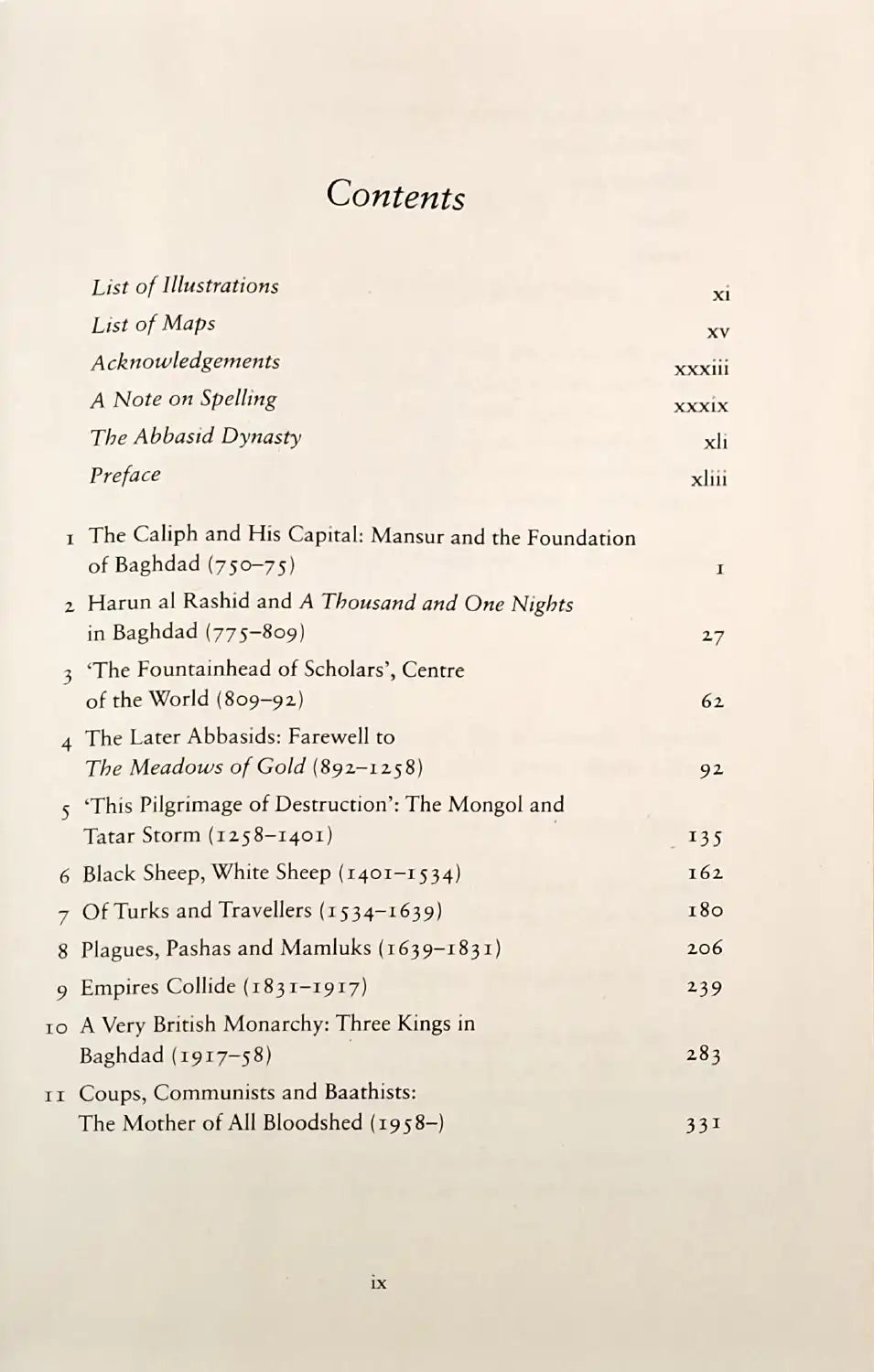 Contents

List of Illustrations xi
List of Maps xv
Acknowledgements xxxiii
A Note on Spelling xxxix
The Abbasid Dynasty xli
Preface xliii

1 The Caliph and His Capital: Mansur and the Foundation of Baghdad (750–75) 1
2 Harun al Rashid and A Thousand and One Nights in Baghdad (775–809) 27
3 'The Fountainhead of Scholars', Centre of the World (809–92) 62
4 The Later Abbasids: Farewell to The Meadows of Gold (892–1258) 92
5 'This Pilgrimage of Destruction': The Mongol and Tatar Storm (1258–1401) 135
6 Black Sheep, White Sheep (1401–1534) 162
7 Of Turks and Travellers (1534–1639) 180
8 Plagues, Pashas and Mamluks (1639–1831) 206
9 Empires Collide (1831–1917) 239
10 A Very British Monarchy: Three Kings in Baghdad (1917–58) 283
11 Coups, Communists and Baathists: The Mother of All Bloodshed (1958–) 331

ix